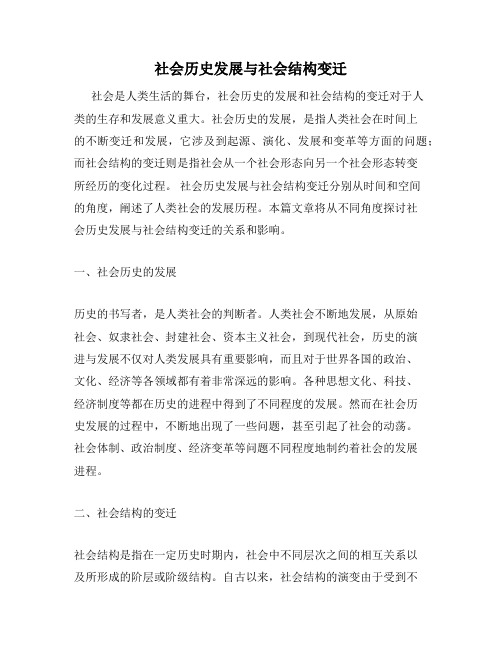 社会历史发展与社会结构变迁

社会是人类生活的舞台，社会历史的发展和社会结构的变迁对于人类的生存和发展意义重大。社会历史的发展，是指人类社会在时间上的不断变迁和发展，它涉及到起源、演化、发展和变革等方面的问题；而社会结构的变迁则是指社会从一个社会形态向另一个社会形态转变所经历的变化过程。 社会历史发展与社会结构变迁分别从时间和空间的角度，阐述了人类社会的发展历程。本篇文章将从不同角度探讨社会历史发展与社会结构变迁的关系和影响。

一、社会历史的发展

历史的书写者，是人类社会的判断者。人类社会不断地发展，从原始社会、奴隶社会、封建社会、资本主义社会，到现代社会，历史的演进与发展不仅对人类发展具有重要影响，而且对于世界各国的政治、文化、经济等各领域都有着非常深远的影响。各种思想文化、科技、经济制度等都在历史的进程中得到了不同程度的发展。然而在社会历史发展的过程中，不断地出现了一些问题，甚至引起了社会的动荡。社会体制、政治制度、经济变革等问题不同程度地制约着社会的发展进程。

二、社会结构的变迁

社会结构是指在一定历史时期内，社会中不同层次之间的相互关系以及所形成的阶层或阶级结构。自古以来，社会结构的演变由于受到不